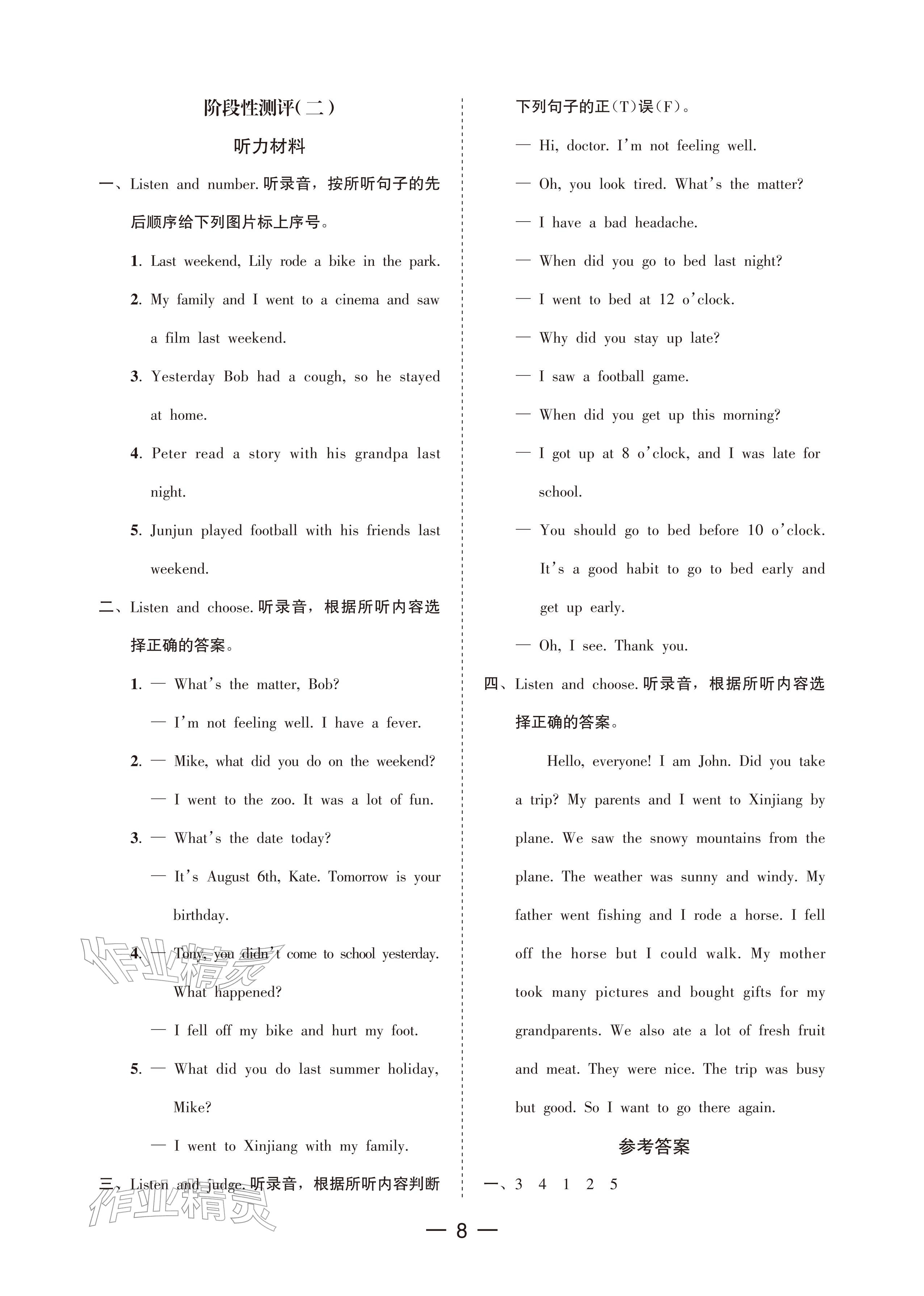 阶段性测评(二)

听力材料

一、Listen and number.听录音，按所听句子的先后顺序给下列图片标上序号。

1. Last weekend, Lily rode a bike in the park.

2. My family and I went to a cinema and saw a film last weekend.

3. Yesterday Bob had a cough, so he stayed at home.

4. Peter read a story with his grandpa last night.

5. Junjun played football with his friends last weekend.

二、Listen and choose.听录音，根据所听内容选择正确的答案。

1. — What's the matter, Bob?

— I'm not feeling well. I have a fever.

2. — Mike, what did you do on the weekend?

— I went to the zoo. It was a lot of fun.

3. — What's the date today?

— It's August 6th, Kate. Tomorrow is your birthday.

4. — Tony, you didn't come to school yesterday. What happened?

— I fell off my bike and hurt my foot.

5. — What did you do last summer holiday, Mike?

— I went to Xinjiang with my family.

三、Listen and judge.听录音，根据所听内容判断下列句子的正(T)误(F)。

— Hi, doctor. I'm not feeling well.

— Oh, you look tired. What's the matter?

— I have a bad headache.

— When did you go to bed last night?

— I went to bed at 12 o'clock.

— Why did you stay up late?

— I saw a football game.

— When did you get up this morning?

— I got up at 8 o'clock, and I was late for school.

— You should go to bed before 10 o'clock. It's a good habit to go to bed early and get up early.

— Oh, I see. Thank you.

四、Listen and choose.听录音，根据所听内容选择正确的答案。

Hello, everyone! I am John. Did you take a trip? My parents and I went to Xinjiang by plane. We saw the snowy mountains from the plane. The weather was sunny and windy. My father went fishing and I rode a horse. I fell off the horse but I could walk. My mother took many pictures and bought gifts for my grandparents. We also ate a lot of fresh fruit and meat. They were nice. The trip was busy but good. So I want to go there again.

参考答案

一、3 4 1 2 5

— 8 —

作业精灵